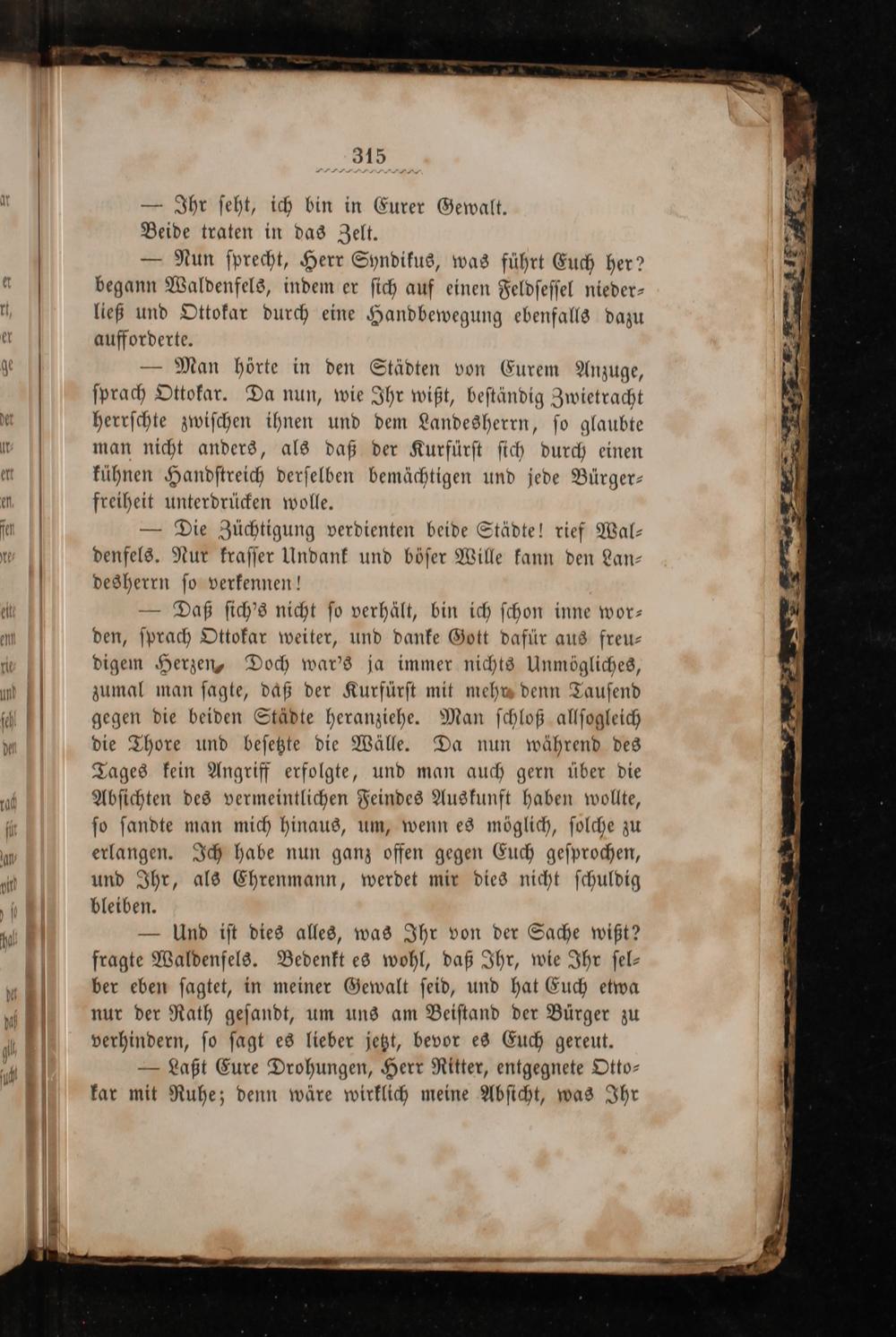 315

— Ihr seht, ich bin in Eurer Gewalt.

Beide traten in das Zelt.

— Nun sprecht, Herr Syndikus, was führt Euch her? begann Waldenfels, indem er sich auf einen Feldsessel niederließ und Ottokar durch eine Handbewegung ebenfalls dazu aufforderte.

— Man hörte in den Städten von Eurem Anzuge, sprach Ottokar. Da nun, wie Ihr wißt, beständig Zwietracht herrschte zwischen ihnen und dem Landesherrn, so glaubte man nicht anders, als daß der Kurfürst sich durch einen kühnen Handstreich derselben bemächtigen und jede Bürgerfreiheit unterdrücken wolle.

— Die Züchtigung verdienten beide Städte! rief Waldenfels. Nur krasser Undank und böser Wille kann den Landesherrn so verkennen!

— Daß sich's nicht so verhält, bin ich schon inne worden, sprach Ottokar weiter, und danke Gott dafür aus freudigem Herzen. Doch war's ja immer nichts Unmögliches, zumal man sagte, daß der Kurfürst mit mehr denn Tausend gegen die beiden Städte heranziehe. Man schloß allsogleich die Thore und besetzte die Wälle. Da nun während des Tages kein Angriff erfolgte, und man auch gern über die Absichten des vermeintlichen Feindes Auskunft haben wollte, so sandte man mich hinaus, um, wenn es möglich, solche zu erlangen. Ich habe nun ganz offen gegen Euch gesprochen, und Ihr, als Ehrenmann, werdet mir dies nicht schuldig bleiben.

— Und ist dies alles, was Ihr von der Sache wißt? fragte Waldenfels. Bedenkt es wohl, daß Ihr, wie Ihr selber eben sagtet, in meiner Gewalt seid, und hat Euch etwa nur der Rath gesandt, um uns am Beistand der Bürger zu verhindern, so sagt es lieber jetzt, bevor es Euch gereut.

— Laßt Eure Drohungen, Herr Ritter, entgegnete Ottokar mit Ruhe; denn wäre wirklich meine Absicht, was Ihr